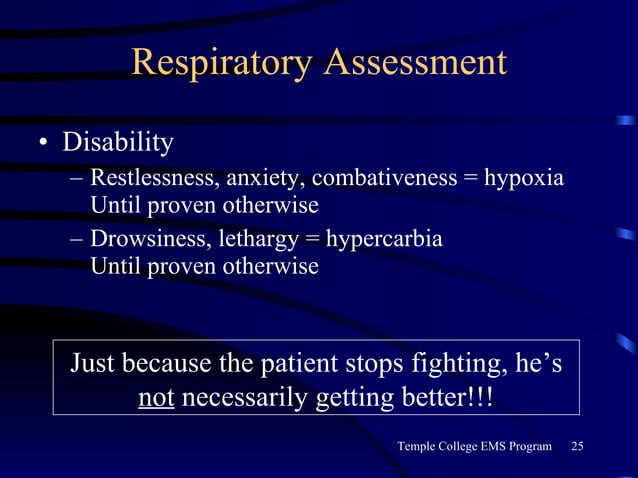 Respiratory Assessment

• Disability
– Restlessness, anxiety, combativeness = hypoxia Until proven otherwise
– Drowsiness, lethargy = hypercarbia Until proven otherwise

Just because the patient stops fighting, he's not necessarily getting better!!!

Temple College EMS Program 25